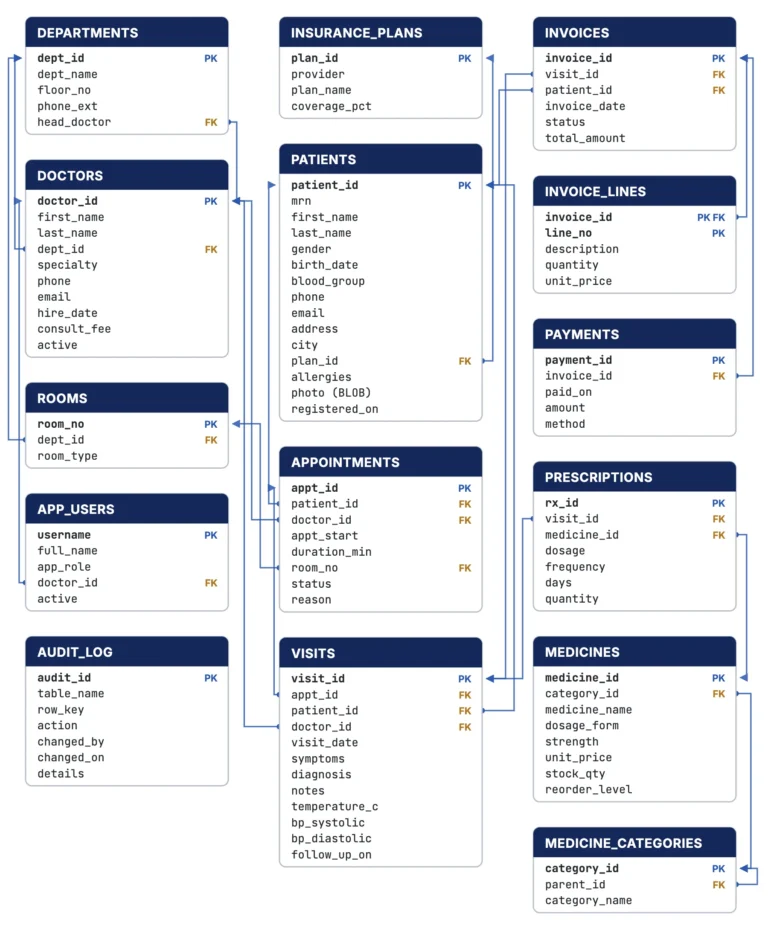 DEPARTMENTS
dept_id PK
dept_name
floor_no
phone_ext
head_doctor FK

DOCTORS
doctor_id PK
first_name
last_name
dept_id FK
specialty
phone
email
hire_date
consult_fee
active

ROOMS
room_no PK
dept_id FK
room_type

APP_USERS
username PK
full_name
app_role
doctor_id FK
active

AUDIT_LOG
audit_id PK
table_name
row_key
action
changed_by
changed_on
details

INSURANCE_PLANS
plan_id PK
provider
plan_name
coverage_pct

PATIENTS
patient_id PK
mrn
first_name
last_name
gender
birth_date
blood_group
phone
email
address
city
plan_id FK
allergies
photo (BLOB)
registered_on

APPOINTMENTS
appt_id PK
patient_id FK
doctor_id FK
appt_start
duration_min
room_no FK
status
reason

VISITS
visit_id PK
appt_id FK
patient_id FK
doctor_id FK
visit_date
symptoms
diagnosis
notes
temperature_c
bp_systolic
bp_diastolic
follow_up_on

INVOICES
invoice_id PK
visit_id FK
patient_id FK
invoice_date
status
total_amount

INVOICE_LINES
invoice_id PK FK
line_no PK
description
quantity
unit_price

PAYMENTS
payment_id PK
invoice_id FK
paid_on
amount
method

PRESCRIPTIONS
rx_id PK
visit_id FK
medicine_id FK
dosage
frequency
days
quantity

MEDICINES
medicine_id PK
category_id FK
medicine_name
dosage_form
strength
unit_price
stock_qty
reorder_level

MEDICINE_CATEGORIES
category_id PK
parent_id FK
category_name